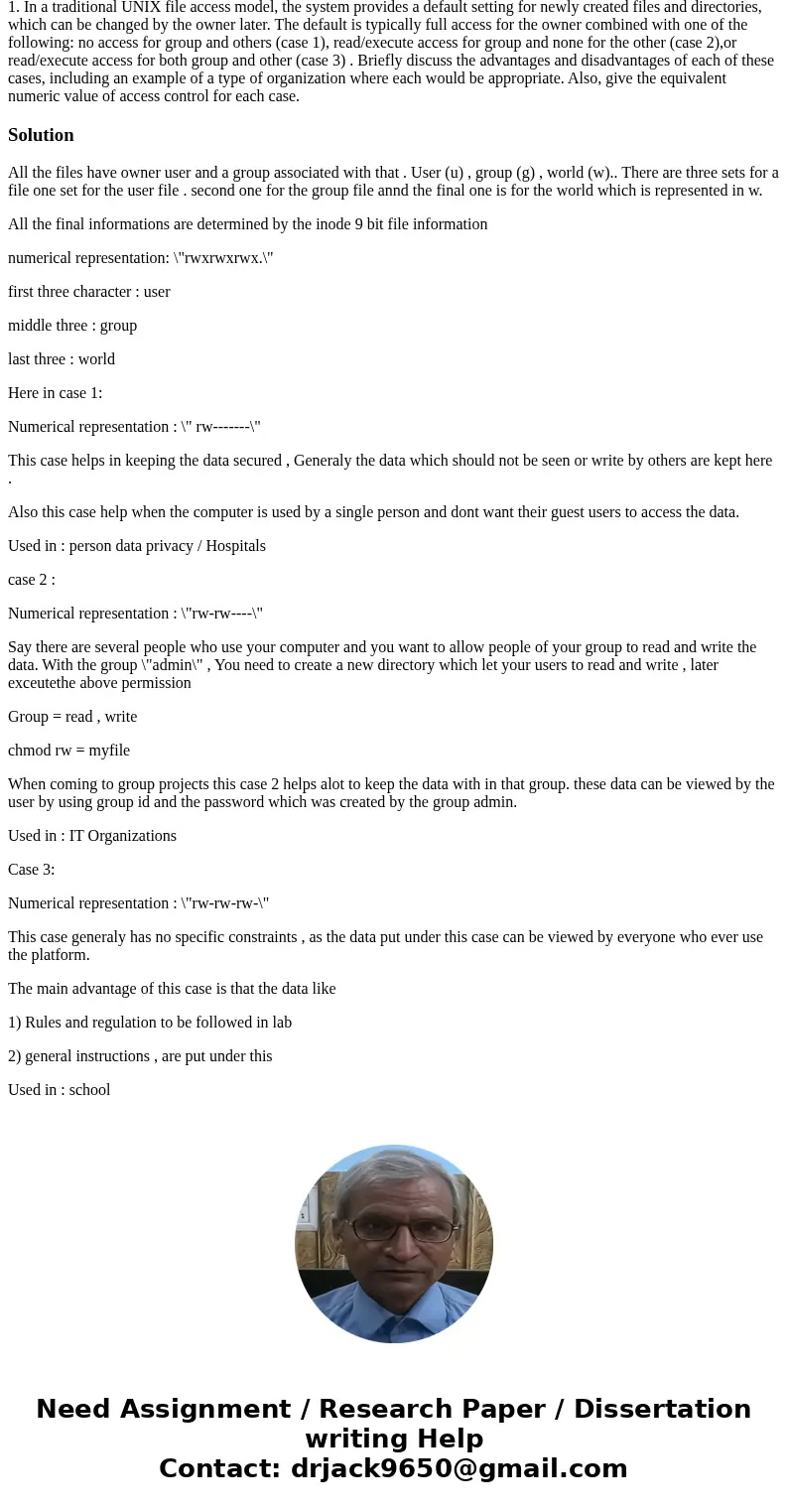 1. In a traditional UNIX file access model, the system provides a default setting for newly created files and directories, which can be changed by the owner later. The default is typically full access for the owner combined with one of the following: no access for group and others (case 1), read/execute access for group and none for the other (case 2),or read/execute access for both group and other (case 3) . Briefly discuss the advantages and disadvantages of each of these cases, including an example of a type of organization where each would be appropriate. Also, give the equivalent numeric value of access control for each case.

Solution

All the files have owner user and a group associated with that . User (u) , group (g) , world (w).. There are three sets for a file one set for the user file . second one for the group file annd the final one is for the world which is represented in w.

All the final informations are determined by the inode 9 bit file information

numerical representation: \"rwxrwxrwx.\"

first three character : user

middle three : group

last three : world

Here in case 1:

Numerical representation : \" rw-------\"

This case helps in keeping the data secured , Generaly the data which should not be seen or write by others are kept here .

Also this case help when the computer is used by a single person and dont want their guest users to access the data.

Used in : person data privacy / Hospitals

case 2 :

Numerical representation : \"rw-rw----\"

Say there are several people who use your computer and you want to allow people of your group to read and write the data. With the group \"admin\" , You need to create a new directory which let your users to read and write , later exceutethe above permission

Group = read , write

chmod rw = myfile

When coming to group projects this case 2 helps alot to keep the data with in that group. these data can be viewed by the user by using group id and the password which was created by the group admin.

Used in : IT Organizations

Case 3:

Numerical representation : \"rw-rw-rw-\"

This case generaly has no specific constraints , as the data put under this case can be viewed by everyone who ever use the platform.

The main advantage of this case is that the data like

1) Rules and regulation to be followed in lab

2) general instructions , are put under this

Used in : school

Need Assignment / Research Paper / Dissertation writing Help
Contact: drjack9650@gmail.com